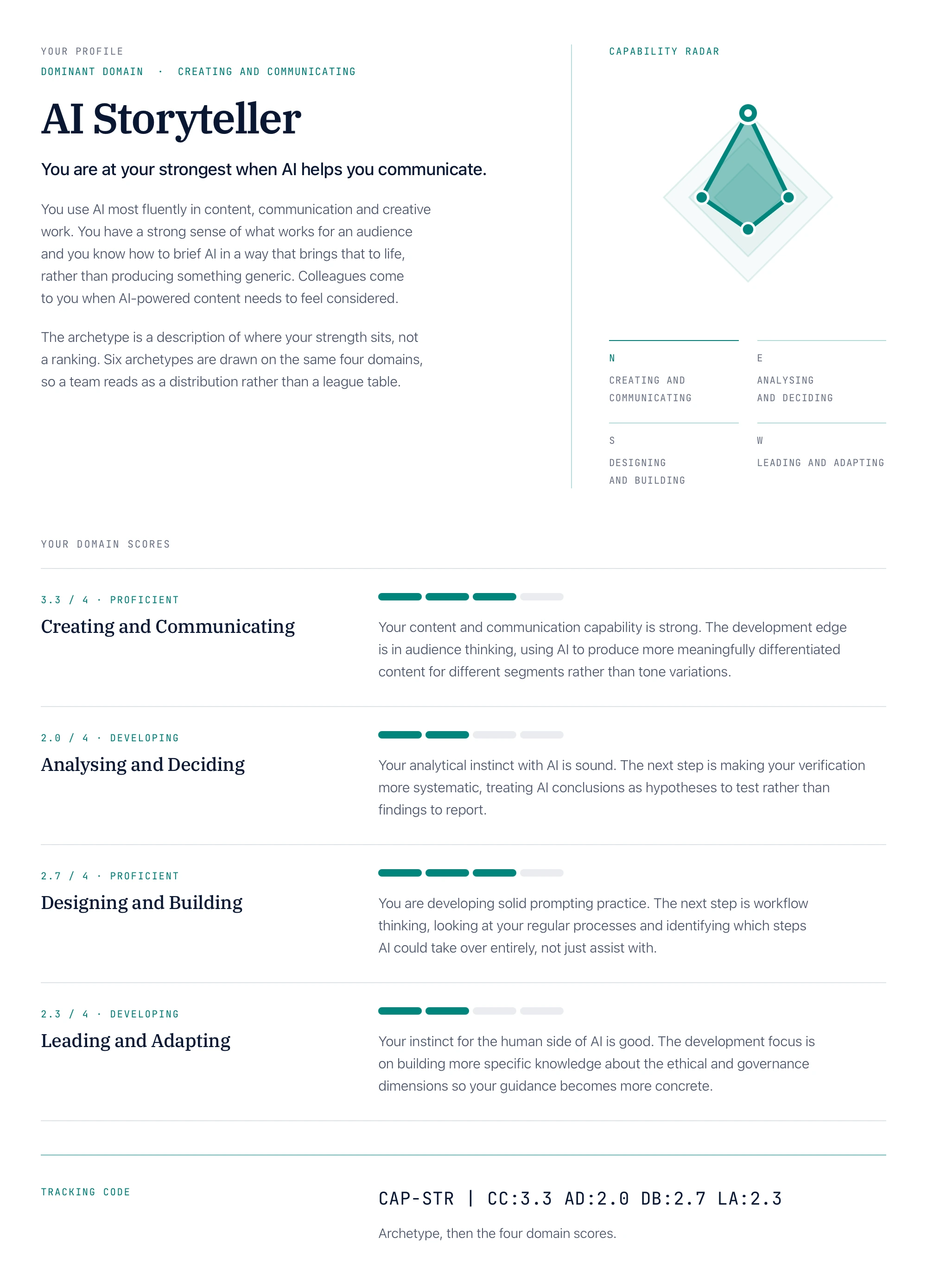 YOUR PROFILE

DOMINANT DOMAIN · CREATING AND COMMUNICATING

AI Storyteller

You are at your strongest when AI helps you communicate.

You use AI most fluently in content, communication and creative work. You have a strong sense of what works for an audience and you know how to brief AI in a way that brings that to life, rather than producing something generic. Colleagues come to you when AI-powered content needs to feel considered.

The archetype is a description of where your strength sits, not a ranking. Six archetypes are drawn on the same four domains, so a team reads as a distribution rather than a league table.

CAPABILITY RADAR

N
CREATING AND COMMUNICATING

E
ANALYSING AND DECIDING

S
DESIGNING AND BUILDING

W
LEADING AND ADAPTING

YOUR DOMAIN SCORES

3.3 / 4 · PROFICIENT
Creating and Communicating

Your content and communication capability is strong. The development edge is in audience thinking, using AI to produce more meaningfully differentiated content for different segments rather than tone variations.

2.0 / 4 · DEVELOPING
Analysing and Deciding

Your analytical instinct with AI is sound. The next step is making your verification more systematic, treating AI conclusions as hypotheses to test rather than findings to report.

2.7 / 4 · PROFICIENT
Designing and Building

You are developing solid prompting practice. The next step is workflow thinking, looking at your regular processes and identifying which steps AI could take over entirely, not just assist with.

2.3 / 4 · DEVELOPING
Leading and Adapting

Your instinct for the human side of AI is good. The development focus is on building more specific knowledge about the ethical and governance dimensions so your guidance becomes more concrete.

TRACKING CODE

CAP-STR | CC:3.3 AD:2.0 DB:2.7 LA:2.3

Archetype, then the four domain scores.